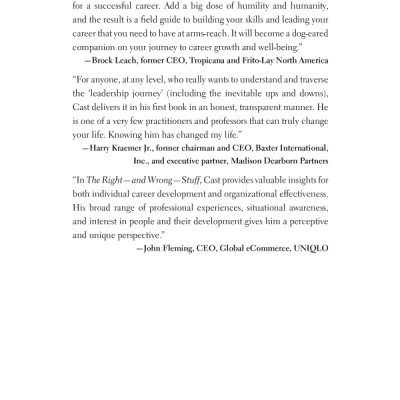 for a successful career. Add a big dose of humility and humanity, and the result is a field guide to building your skills and leading your career that you need to have at arms-reach. It will become a dog-eared companion on your journey to career growth and well-being."

—Brock Leach, former CEO, Tropicana and Frito-Lay North America

"For anyone, at any level, who really wants to understand and traverse the 'leadership journey' (including the inevitable ups and downs), Cast delivers it in his first book in an honest, transparent manner. He is one of a very few practitioners and professors that can truly change your life. Knowing him has changed my life."

—Harry Kraemer Jr., former chairman and CEO, Baxter International, Inc., and executive partner, Madison Dearborn Partners

"In The Right—and Wrong—Stuff, Cast provides valuable insights for both individual career development and organizational effectiveness. His broad range of professional experiences, situational awareness, and interest in people and their development gives him a perceptive and unique perspective."

—John Fleming, CEO, Global eCommerce, UNIQLO